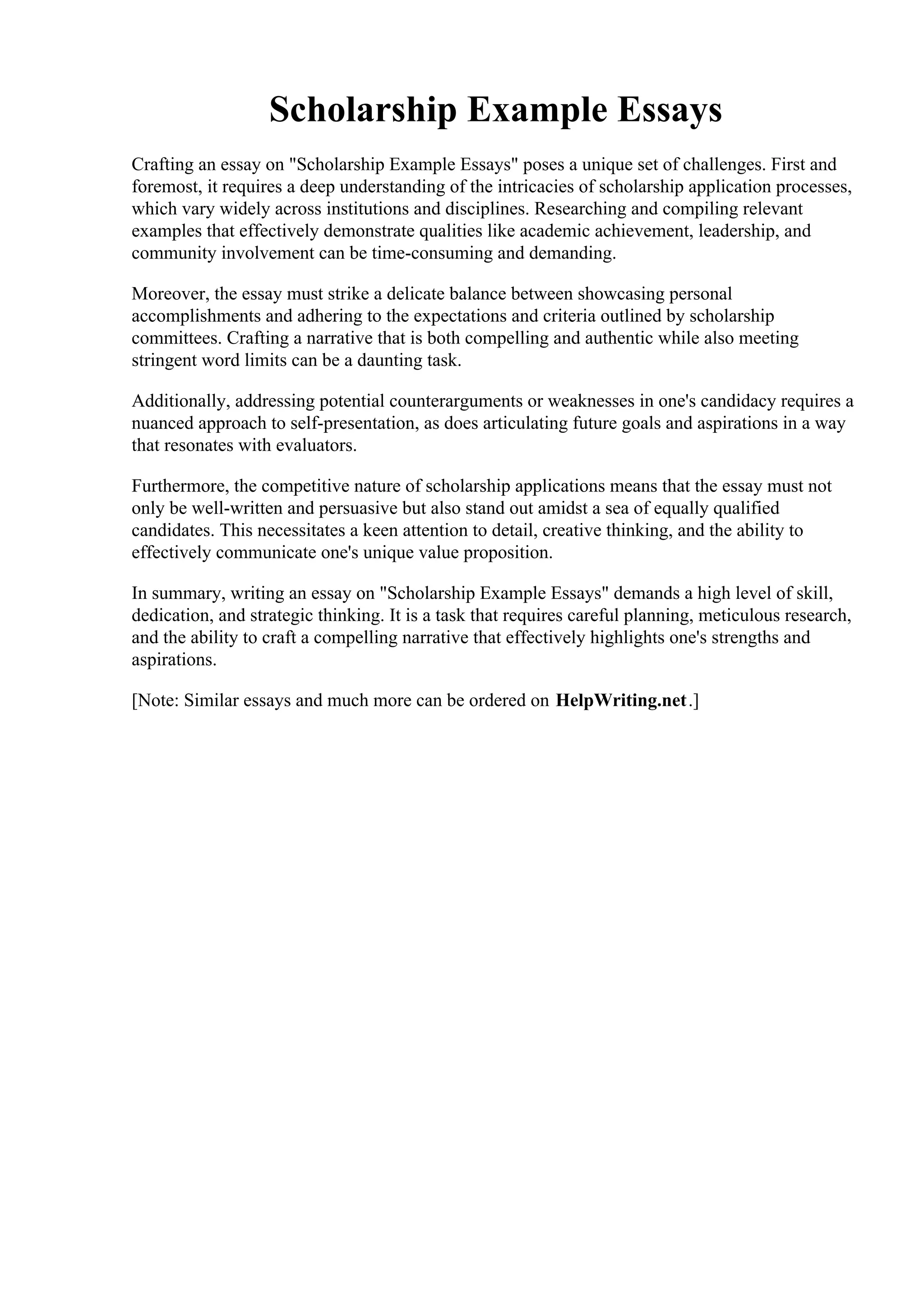 Scholarship Example Essays

Crafting an essay on "Scholarship Example Essays" poses a unique set of challenges. First and foremost, it requires a deep understanding of the intricacies of scholarship application processes, which vary widely across institutions and disciplines. Researching and compiling relevant examples that effectively demonstrate qualities like academic achievement, leadership, and community involvement can be time-consuming and demanding.

Moreover, the essay must strike a delicate balance between showcasing personal accomplishments and adhering to the expectations and criteria outlined by scholarship committees. Crafting a narrative that is both compelling and authentic while also meeting stringent word limits can be a daunting task.

Additionally, addressing potential counterarguments or weaknesses in one's candidacy requires a nuanced approach to self-presentation, as does articulating future goals and aspirations in a way that resonates with evaluators.

Furthermore, the competitive nature of scholarship applications means that the essay must not only be well-written and persuasive but also stand out amidst a sea of equally qualified candidates. This necessitates a keen attention to detail, creative thinking, and the ability to effectively communicate one's unique value proposition.

In summary, writing an essay on "Scholarship Example Essays" demands a high level of skill, dedication, and strategic thinking. It is a task that requires careful planning, meticulous research, and the ability to craft a compelling narrative that effectively highlights one's strengths and aspirations.

[Note: Similar essays and much more can be ordered on HelpWriting.net.]